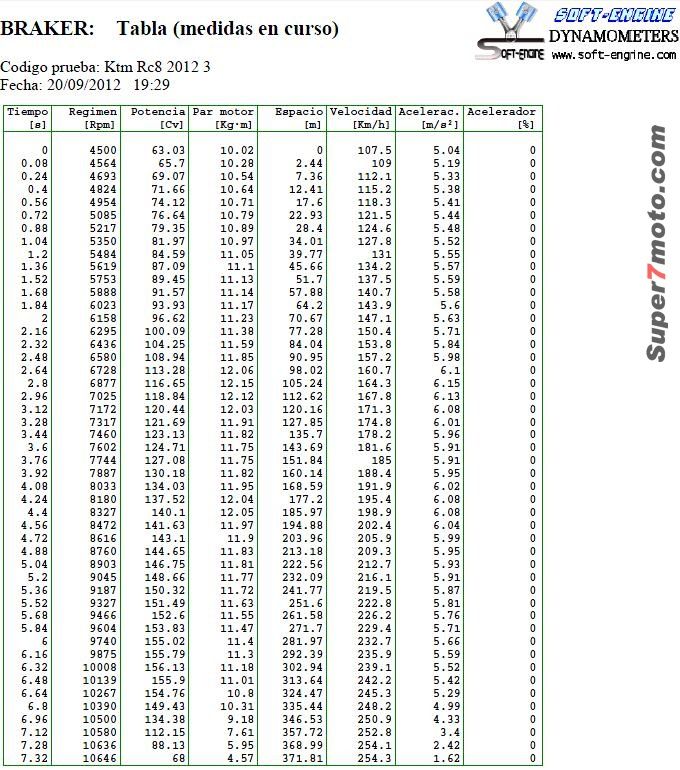 BRAKER: Tabla (medidas en curso)

SOFT-ENGINE
DYNAMOMETERS
SOFT-ENGINE www.soft-engine.com

Codigo prueba: Ktm Rc8 2012 3
Fecha: 20/09/2012 19:29

| Tiempo [s] | Regimen [Rpm] | Potencia [Cv] | Par motor [Kg·m] | Espacio [m] | Velocidad [Km/h] | Acelerac. [m/s²] | Acelerador [%] |
|---|---|---|---|---|---|---|---|
| 0 | 4500 | 63.03 | 10.02 | 0 | 107.5 | 5.04 | 0 |
| 0.08 | 4564 | 65.7 | 10.28 | 2.44 | 109 | 5.19 | 0 |
| 0.24 | 4693 | 69.07 | 10.54 | 7.36 | 112.1 | 5.33 | 0 |
| 0.4 | 4824 | 71.66 | 10.64 | 12.41 | 115.2 | 5.38 | 0 |
| 0.56 | 4954 | 74.12 | 10.71 | 17.6 | 118.3 | 5.41 | 0 |
| 0.72 | 5085 | 76.64 | 10.79 | 22.93 | 121.5 | 5.44 | 0 |
| 0.88 | 5217 | 79.35 | 10.89 | 28.4 | 124.6 | 5.48 | 0 |
| 1.04 | 5350 | 81.97 | 10.97 | 34.01 | 127.8 | 5.52 | 0 |
| 1.2 | 5484 | 84.59 | 11.05 | 39.77 | 131 | 5.55 | 0 |
| 1.36 | 5619 | 87.09 | 11.1 | 45.66 | 134.2 | 5.57 | 0 |
| 1.52 | 5753 | 89.45 | 11.13 | 51.7 | 137.5 | 5.59 | 0 |
| 1.68 | 5888 | 91.57 | 11.14 | 57.88 | 140.7 | 5.58 | 0 |
| 1.84 | 6023 | 93.93 | 11.17 | 64.2 | 143.9 | 5.6 | 0 |
| 2 | 6158 | 96.62 | 11.23 | 70.67 | 147.1 | 5.63 | 0 |
| 2.16 | 6295 | 100.09 | 11.38 | 77.28 | 150.4 | 5.71 | 0 |
| 2.32 | 6436 | 104.25 | 11.59 | 84.04 | 153.8 | 5.84 | 0 |
| 2.48 | 6580 | 108.94 | 11.85 | 90.95 | 157.2 | 5.98 | 0 |
| 2.64 | 6728 | 113.28 | 12.06 | 98.02 | 160.7 | 6.1 | 0 |
| 2.8 | 6877 | 116.65 | 12.15 | 105.24 | 164.3 | 6.15 | 0 |
| 2.96 | 7025 | 118.84 | 12.12 | 112.62 | 167.8 | 6.13 | 0 |
| 3.12 | 7172 | 120.44 | 12.03 | 120.16 | 171.3 | 6.08 | 0 |
| 3.28 | 7317 | 121.69 | 11.91 | 127.85 | 174.8 | 6.01 | 0 |
| 3.44 | 7460 | 123.13 | 11.82 | 135.7 | 178.2 | 5.96 | 0 |
| 3.6 | 7602 | 124.71 | 11.75 | 143.69 | 181.6 | 5.91 | 0 |
| 3.76 | 7744 | 127.08 | 11.75 | 151.84 | 185 | 5.91 | 0 |
| 3.92 | 7887 | 130.18 | 11.82 | 160.14 | 188.4 | 5.95 | 0 |
| 4.08 | 8033 | 134.03 | 11.95 | 168.59 | 191.9 | 6.02 | 0 |
| 4.24 | 8180 | 137.52 | 12.04 | 177.2 | 195.4 | 6.08 | 0 |
| 4.4 | 8327 | 140.1 | 12.05 | 185.97 | 198.9 | 6.08 | 0 |
| 4.56 | 8472 | 141.63 | 11.97 | 194.88 | 202.4 | 6.04 | 0 |
| 4.72 | 8616 | 143.1 | 11.9 | 203.96 | 205.9 | 5.99 | 0 |
| 4.88 | 8760 | 144.65 | 11.83 | 213.18 | 209.3 | 5.95 | 0 |
| 5.04 | 8903 | 146.75 | 11.81 | 222.56 | 212.7 | 5.93 | 0 |
| 5.2 | 9045 | 148.66 | 11.77 | 232.09 | 216.1 | 5.91 | 0 |
| 5.36 | 9187 | 150.32 | 11.72 | 241.77 | 219.5 | 5.87 | 0 |
| 5.52 | 9327 | 151.49 | 11.63 | 251.6 | 222.8 | 5.81 | 0 |
| 5.68 | 9466 | 152.6 | 11.55 | 261.58 | 226.2 | 5.76 | 0 |
| 5.84 | 9604 | 153.83 | 11.47 | 271.7 | 229.4 | 5.71 | 0 |
| 6 | 9740 | 155.02 | 11.4 | 281.97 | 232.7 | 5.66 | 0 |
| 6.16 | 9875 | 155.79 | 11.3 | 292.39 | 235.9 | 5.59 | 0 |
| 6.32 | 10008 | 156.13 | 11.18 | 302.94 | 239.1 | 5.52 | 0 |
| 6.48 | 10139 | 155.9 | 11.01 | 313.64 | 242.2 | 5.42 | 0 |
| 6.64 | 10267 | 154.76 | 10.8 | 324.47 | 245.3 | 5.29 | 0 |
| 6.8 | 10390 | 149.43 | 10.31 | 335.44 | 248.2 | 4.99 | 0 |
| 6.96 | 10500 | 134.38 | 9.18 | 346.53 | 250.9 | 4.33 | 0 |
| 7.12 | 10580 | 112.15 | 7.61 | 357.72 | 252.8 | 3.4 | 0 |
| 7.28 | 10636 | 88.13 | 5.95 | 368.99 | 254.1 | 2.42 | 0 |
| 7.32 | 10646 | 68 | 4.57 | 371.81 | 254.3 | 1.62 | 0 |

Super7moto.com